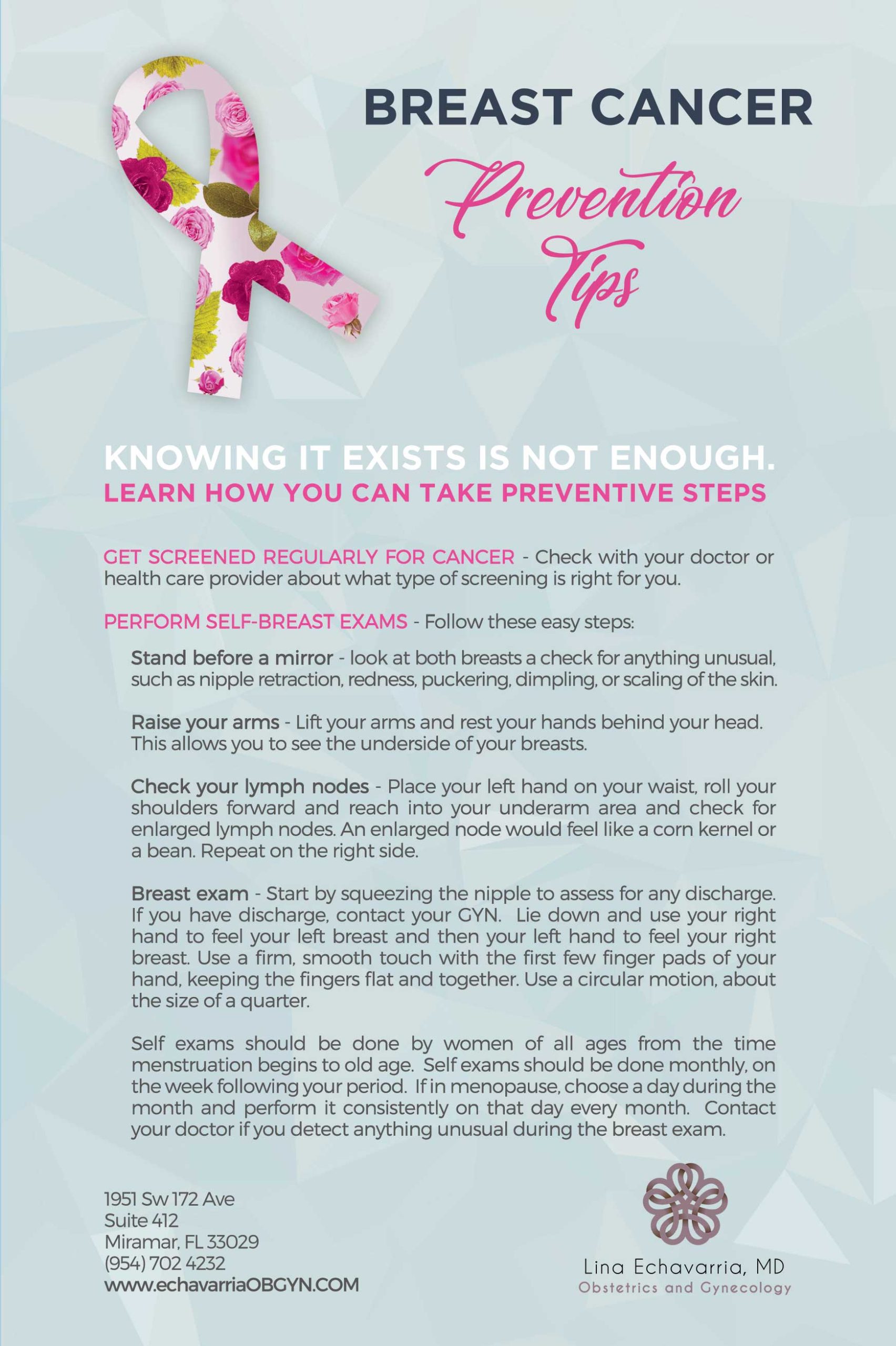 BREAST CANCER

Prevention Tips

KNOWING IT EXISTS IS NOT ENOUGH.
LEARN HOW YOU CAN TAKE PREVENTIVE STEPS

GET SCREENED REGULARLY FOR CANCER - Check with your doctor or health care provider about what type of screening is right for you.

PERFORM SELF-BREAST EXAMS - Follow these easy steps:

Stand before a mirror - look at both breasts a check for anything unusual, such as nipple retraction, redness, puckering, dimpling, or scaling of the skin.

Raise your arms - Lift your arms and rest your hands behind your head. This allows you to see the underside of your breasts.

Check your lymph nodes - Place your left hand on your waist, roll your shoulders forward and reach into your underarm area and check for enlarged lymph nodes. An enlarged node would feel like a corn kernel or a bean. Repeat on the right side.

Breast exam - Start by squeezing the nipple to assess for any discharge. If you have discharge, contact your GYN. Lie down and use your right hand to feel your left breast and then your left hand to feel your right breast. Use a firm, smooth touch with the first few finger pads of your hand, keeping the fingers flat and together. Use a circular motion, about the size of a quarter.

Self exams should be done by women of all ages from the time menstruation begins to old age. Self exams should be done monthly, on the week following your period. If in menopause, choose a day during the month and perform it consistently on that day every month. Contact your doctor if you detect anything unusual during the breast exam.

1951 Sw 172 Ave
Suite 412
Miramar, FL 33029
(954) 702 4232
www.echavarriaOBGYN.COM

Lina Echavarria, MD
Obstetrics and Gynecology